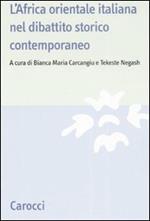 L'Africa orientale italiana nel dibattito storico contemporaneo

A cura di Bianca Maria Carcangiu e Tekeste Negash

Carocci